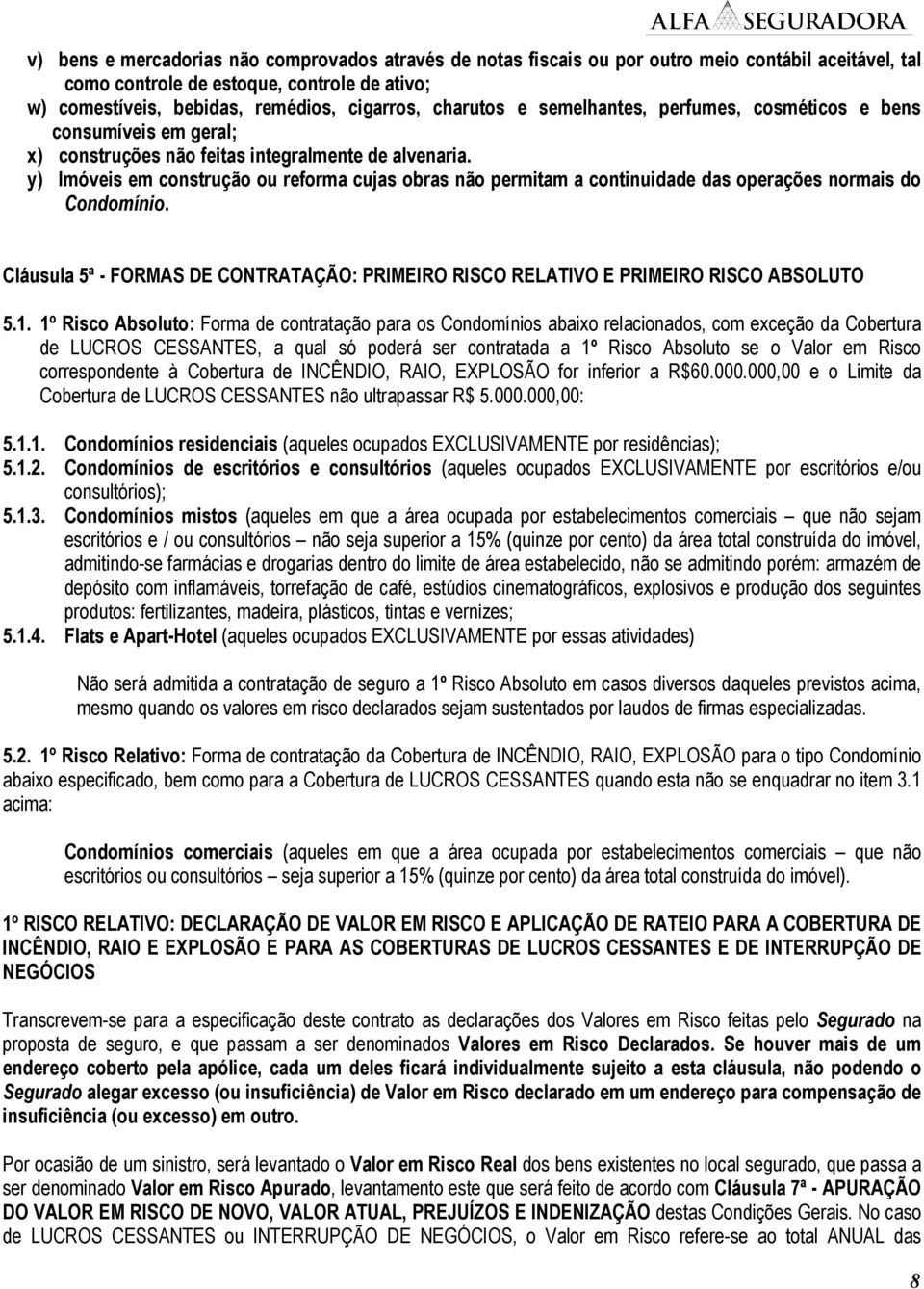 ALFA SEGURADORA

v) bens e mercadorias não comprovados através de notas fiscais ou por outro meio contábil aceitável, tal como controle de estoque, controle de ativo;
w) comestíveis, bebidas, remédios, cigarros, charutos e semelhantes, perfumes, cosméticos e bens consumíveis em geral;
x) construções não feitas integralmente de alvenaria.
y) Imóveis em construção ou reforma cujas obras não permitam a continuidade das operações normais do Condomínio.

Cláusula 5ª - FORMAS DE CONTRATAÇÃO: PRIMEIRO RISCO RELATIVO E PRIMEIRO RISCO ABSOLUTO

5.1. 1º Risco Absoluto: Forma de contratação para os Condomínios abaixo relacionados, com exceção da Cobertura de LUCROS CESSANTES, a qual só poderá ser contratada a 1º Risco Absoluto se o Valor em Risco correspondente à Cobertura de INCÊNDIO, RAIO, EXPLOSÃO for inferior a R$60.000.000,00 e o Limite da Cobertura de LUCROS CESSANTES não ultrapassar R$ 5.000.000,00:

5.1.1. Condomínios residenciais (aqueles ocupados EXCLUSIVAMENTE por residências);
5.1.2. Condomínios de escritórios e consultórios (aqueles ocupados EXCLUSIVAMENTE por escritórios e/ou consultórios);
5.1.3. Condomínios mistos (aqueles em que a área ocupada por estabelecimentos comerciais – que não sejam escritórios e / ou consultórios – não seja superior a 15% (quinze por cento) da área total construída do imóvel, admitindo-se farmácias e drogarias dentro do limite de área estabelecido, não se admitindo porém: armazém de depósito com inflamáveis, torrefação de café, estúdios cinematográficos, explosivos e produção dos seguintes produtos: fertilizantes, madeira, plásticos, tintas e vernizes;
5.1.4. Flats e Apart-Hotel (aqueles ocupados EXCLUSIVAMENTE por essas atividades)

Não será admitida a contratação de seguro a 1º Risco Absoluto em casos diversos daqueles previstos acima, mesmo quando os valores em risco declarados sejam sustentados por laudos de firmas especializadas.

5.2. 1º Risco Relativo: Forma de contratação da Cobertura de INCÊNDIO, RAIO, EXPLOSÃO para o tipo Condomínio abaixo especificado, bem como para a Cobertura de LUCROS CESSANTES quando esta não se enquadrar no item 3.1 acima:

Condomínios comerciais (aqueles em que a área ocupada por estabelecimentos comerciais – que não escritórios ou consultórios – seja superior a 15% (quinze por cento) da área total construída do imóvel).

1º RISCO RELATIVO: DECLARAÇÃO DE VALOR EM RISCO E APLICAÇÃO DE RATEIO PARA A COBERTURA DE INCÊNDIO, RAIO E EXPLOSÃO E PARA AS COBERTURAS DE LUCROS CESSANTES E DE INTERRUPÇÃO DE NEGÓCIOS

Transcrevem-se para a especificação deste contrato as declarações dos Valores em Risco feitas pelo Segurado na proposta de seguro, e que passam a ser denominados Valores em Risco Declarados. Se houver mais de um endereço coberto pela apólice, cada um deles ficará individualmente sujeito a esta cláusula, não podendo o Segurado alegar excesso (ou insuficiência) de Valor em Risco declarado em um endereço para compensação de insuficiência (ou excesso) em outro.

Por ocasião de um sinistro, será levantado o Valor em Risco Real dos bens existentes no local segurado, que passa a ser denominado Valor em Risco Apurado, levantamento este que será feito de acordo com Cláusula 7ª - APURAÇÃO DO VALOR EM RISCO DE NOVO, VALOR ATUAL, PREJUÍZOS E INDENIZAÇÃO destas Condições Gerais. No caso de LUCROS CESSANTES ou INTERRUPÇÃO DE NEGÓCIOS, o Valor em Risco refere-se ao total ANUAL das

8